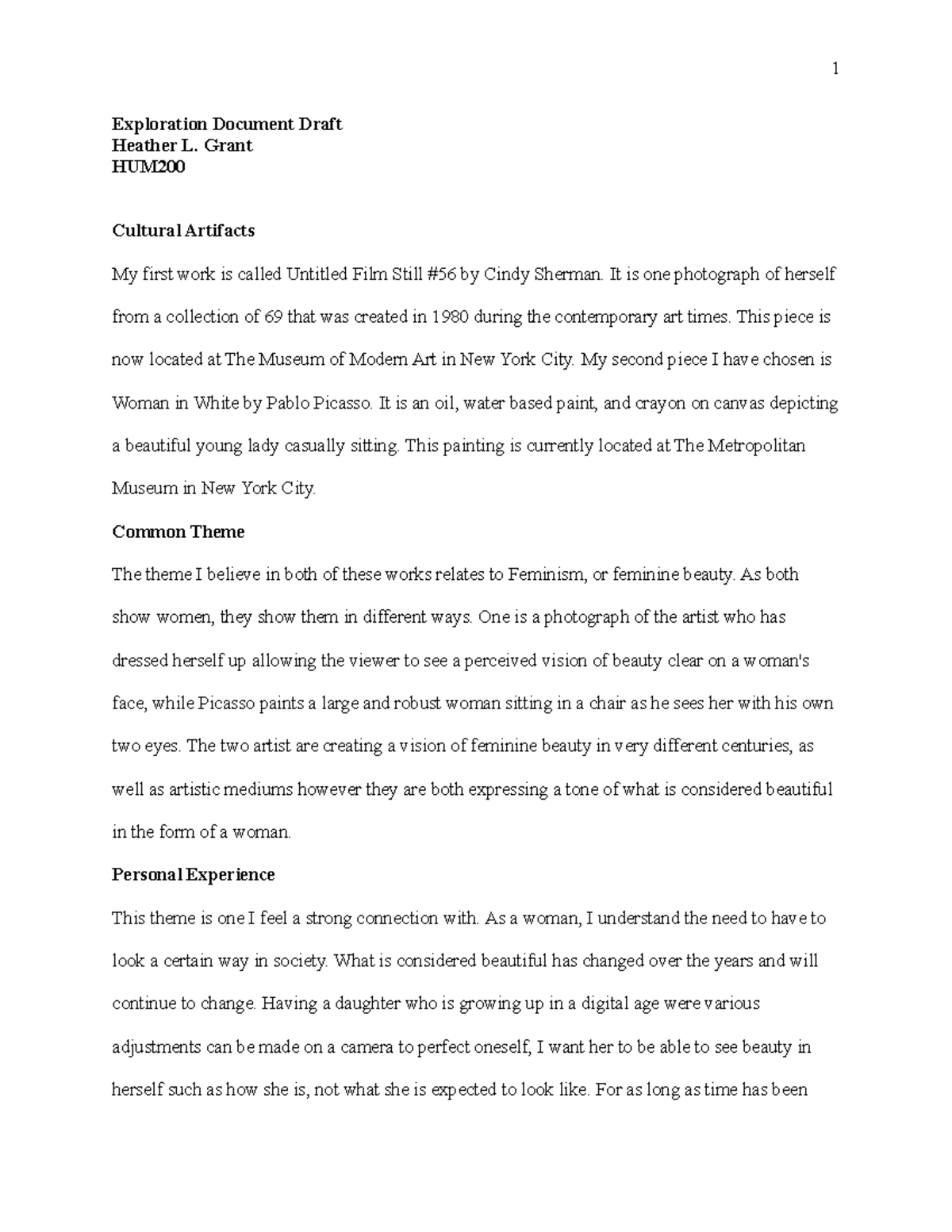 1

Exploration Document Draft
Heather L. Grant
HUM200

Cultural Artifacts

My first work is called Untitled Film Still #56 by Cindy Sherman. It is one photograph of herself from a collection of 69 that was created in 1980 during the contemporary art times. This piece is now located at The Museum of Modern Art in New York City. My second piece I have chosen is Woman in White by Pablo Picasso. It is an oil, water based paint, and crayon on canvas depicting a beautiful young lady casually sitting. This painting is currently located at The Metropolitan Museum in New York City.

Common Theme

The theme I believe in both of these works relates to Feminism, or feminine beauty. As both show women, they show them in different ways. One is a photograph of the artist who has dressed herself up allowing the viewer to see a perceived vision of beauty clear on a woman's face, while Picasso paints a large and robust woman sitting in a chair as he sees her with his own two eyes. The two artist are creating a vision of feminine beauty in very different centuries, as well as artistic mediums however they are both expressing a tone of what is considered beautiful in the form of a woman.

Personal Experience

This theme is one I feel a strong connection with. As a woman, I understand the need to have to look a certain way in society. What is considered beautiful has changed over the years and will continue to change. Having a daughter who is growing up in a digital age were various adjustments can be made on a camera to perfect oneself, I want her to be able to see beauty in herself such as how she is, not what she is expected to look like. For as long as time has been